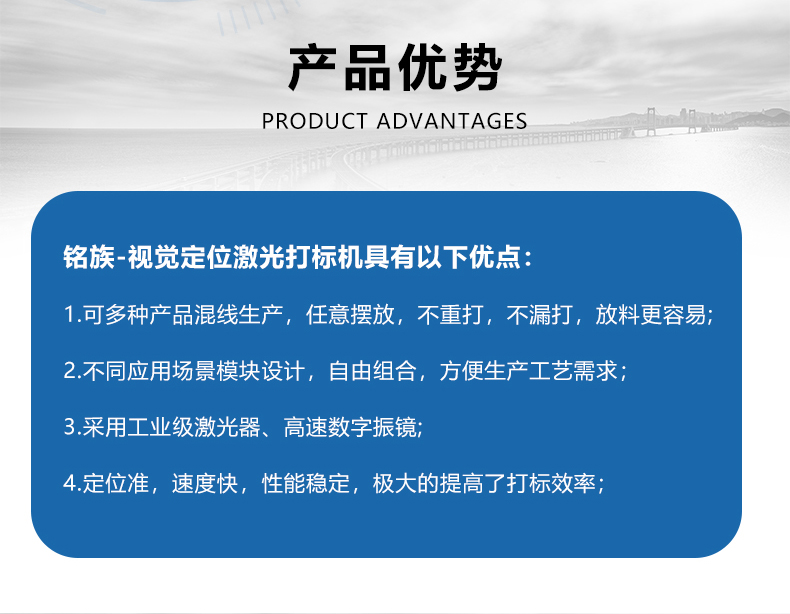 产品优势

PRODUCT ADVANTAGES

铭族-视觉定位激光打标机具有以下优点：

1.可多种产品混线生产，任意摆放，不重打，不漏打，放料更容易;

2.不同应用场景模块设计，自由组合，方便生产工艺需求；

3.采用工业级激光器、高速数字振镜;

4.定位准，速度快，性能稳定，极大的提高了打标效率；